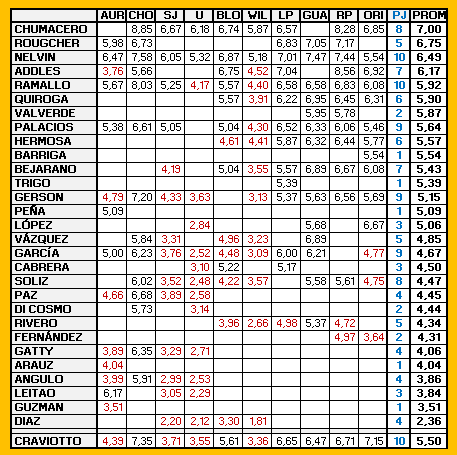 | | AUR | CHO | SJ | U | BLO | WIL | LP | GUA | RP | ORI | PJ | PROM |
|---|---|---|---|---|---|---|---|---|---|---|---|---|
| CHUMACERO | | 8,85 | 6,67 | 6,18 | 6,74 | 5,87 | 6,57 | | 8,28 | 6,85 | 8 | 7,00 |
| ROUGCHER | 5,98 | 6,73 | | | | | 6,83 | 7,05 | 7,17 | | 5 | 6,75 |
| NELVIN | 6,47 | 7,58 | 6,05 | 5,32 | 6,87 | 5,18 | 7,01 | 7,47 | 7,44 | 5,54 | 10 | 6,49 |
| ADDLES | 3,76 | 5,66 | | | 6,75 | 4,52 | 7,04 | | 8,56 | 6,92 | 7 | 6,17 |
| RAMALLO | 5,67 | 8,03 | 5,25 | 4,17 | 5,57 | 4,40 | 6,58 | 6,58 | 6,83 | 6,08 | 10 | 5,92 |
| QUIROGA | | | | | 5,57 | 3,91 | 6,22 | 6,95 | 6,45 | 6,31 | 6 | 5,90 |
| VALVERDE | | | | | | | | 5,95 | 5,78 | | 2 | 5,87 |
| PALACIOS | 5,38 | 6,61 | 5,05 | | 5,04 | 4,30 | 6,52 | 6,33 | 6,06 | 5,46 | 9 | 5,64 |
| HERMOSA | | | | | 4,61 | 4,41 | 5,87 | 6,32 | 6,44 | 5,77 | 6 | 5,57 |
| BARRIGA | | | | | | | | | | 5,54 | 1 | 5,54 |
| BEJARANO | | | 4,19 | | 5,04 | 3,55 | 5,57 | 6,89 | 6,67 | 6,08 | 7 | 5,43 |
| TRIGO | | | | | | | 5,39 | | | | 1 | 5,39 |
| GERSON | 4,79 | 7,20 | 4,33 | 3,63 | | 3,13 | 5,37 | 5,63 | 6,56 | 5,69 | 9 | 5,15 |
| PEÑA | 5,09 | | | | | | | | | | 1 | 5,09 |
| LÓPEZ | | | | 2,84 | | | | 5,68 | | 6,67 | 3 | 5,06 |
| VÁZQUEZ | | 5,84 | 3,31 | | 4,96 | 3,23 | | 6,89 | | | 5 | 4,85 |
| GARCÍA | 5,00 | 6,23 | 3,76 | 2,52 | 4,48 | 3,09 | 6,00 | 6,21 | | 4,77 | 9 | 4,67 |
| CABRERA | | | | 3,10 | 5,22 | | 5,17 | | | | 3 | 4,50 |
| SOLIZ | | 6,02 | 3,52 | 2,48 | 4,22 | 3,57 | | 5,58 | 5,61 | 4,75 | 8 | 4,47 |
| PAZ | 4,66 | 6,68 | 3,89 | 2,58 | | | | | | | 4 | 4,45 |
| DI COSMO | | 5,73 | | 3,14 | | | | | | | 2 | 4,44 |
| RIVERO | | | | | 3,96 | 2,66 | 4,98 | 5,37 | 4,72 | | 5 | 4,34 |
| FERNÁNDEZ | | | | | | | | | 4,97 | 3,64 | 2 | 4,31 |
| GATTY | 3,89 | 6,35 | 3,29 | 2,71 | | | | | | | 4 | 4,06 |
| ARAUZ | 4,04 | | | | | | | | | | 1 | 4,04 |
| ANGULO | 3,99 | 5,91 | 2,99 | 2,53 | | | | | | | 4 | 3,86 |
| LEITAO | 6,17 | | 3,05 | 2,29 | | | | | | | 3 | 3,84 |
| GUZMAN | 3,51 | | | | | | | | | | 1 | 3,51 |
| DIAZ | | | 2,20 | 2,12 | 3,30 | 1,81 | | | | | 4 | 2,36 |
| CRAVIOTTO | 4,39 | 7,35 | 3,71 | 3,55 | 5,61 | 3,36 | 6,65 | 6,47 | 6,71 | 7,15 | 10 | 5,50 |